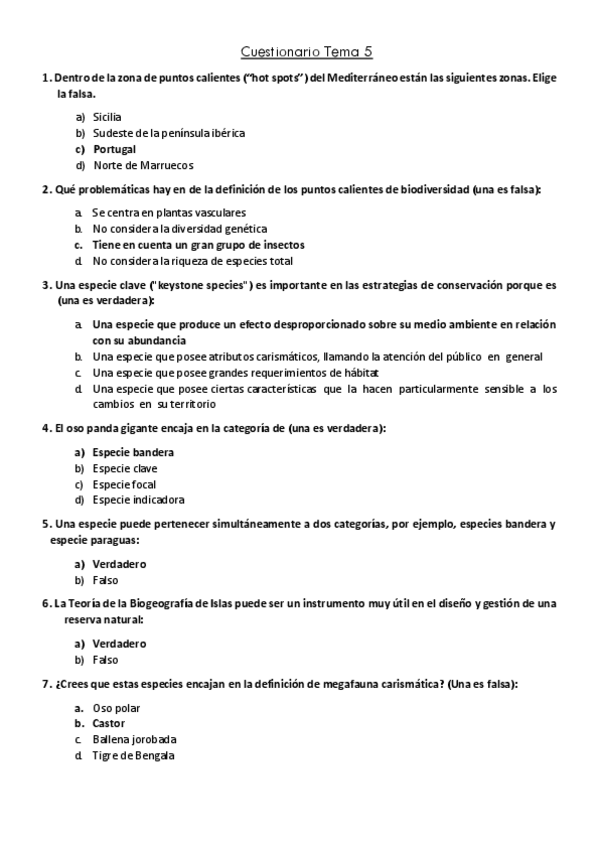 Cuestionario Tema 5

1. Dentro de la zona de puntos calientes ("hot spots") del Mediterráneo están las siguientes zonas. Elige la falsa.

a) Sicilia
b) Sudeste de la península ibérica
c) Portugal
d) Norte de Marruecos

2. Qué problemáticas hay en de la definición de los puntos calientes de biodiversidad (una es falsa):

a. Se centra en plantas vasculares
b. No considera la diversidad genética
c. Tiene en cuenta un gran grupo de insectos
d. No considera la riqueza de especies total

3. Una especie clave ("keystone species") es importante en las estrategias de conservación porque es (una es verdadera):

a. Una especie que produce un efecto desproporcionado sobre su medio ambiente en relación con su abundancia
b. Una especie que posee atributos carismáticos, llamando la atención del público en general
c. Una especie que posee grandes requerimientos de hábitat
d. Una especie que posee ciertas características que la hacen particularmente sensible a los cambios en su territorio

4. El oso panda gigante encaja en la categoría de (una es verdadera):

a) Especie bandera
b) Especie clave
c) Especie focal
d) Especie indicadora

5. Una especie puede pertenecer simultáneamente a dos categorías, por ejemplo, especies bandera y especie paraguas:

a) Verdadero
b) Falso

6. La Teoría de la Biogeografía de Islas puede ser un instrumento muy útil en el diseño y gestión de una reserva natural:

a) Verdadero
b) Falso

7. ¿Crees que estas especies encajan en la definición de megafauna carismática? (Una es falsa):

a. Oso polar
b. Castor
c. Ballena jorobada
d. Tigre de Bengala